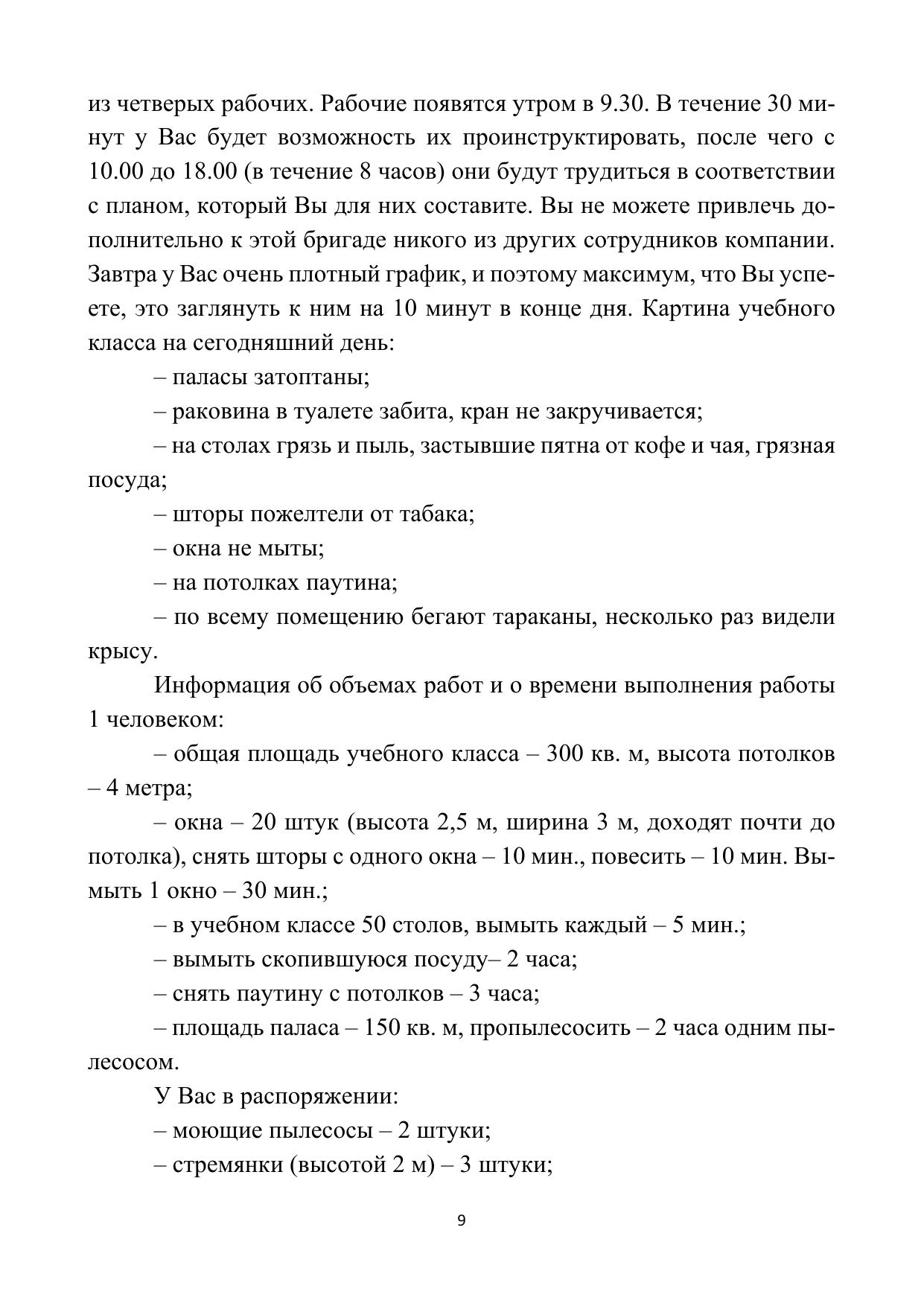 из четверых рабочих. Рабочие появятся утром в 9.30. В течение 30 минут у Вас будет возможность их проинструктировать, после чего с 10.00 до 18.00 (в течение 8 часов) они будут трудиться в соответствии с планом, который Вы для них составите. Вы не можете привлечь дополнительно к этой бригаде никого из других сотрудников компании. Завтра у Вас очень плотный график, и поэтому максимум, что Вы успеете, это заглянуть к ним на 10 минут в конце дня. Картина учебного класса на сегодняшний день:

– паласы затоптаны;

– раковина в туалете забита, кран не закручивается;

– на столах грязь и пыль, застывшие пятна от кофе и чая, грязная посуда;

– шторы пожелтели от табака;

– окна не мыты;

– на потолках паутина;

– по всему помещению бегают тараканы, несколько раз видели крысу.

Информация об объемах работ и о времени выполнения работы 1 человеком:

– общая площадь учебного класса – 300 кв. м, высота потолков – 4 метра;

– окна – 20 штук (высота 2,5 м, ширина 3 м, доходят почти до потолка), снять шторы с одного окна – 10 мин., повесить – 10 мин. Вымыть 1 окно – 30 мин.;

– в учебном классе 50 столов, вымыть каждый – 5 мин.;

– вымыть скопившуюся посуду– 2 часа;

– снять паутину с потолков – 3 часа;

– площадь паласа – 150 кв. м, пропылесосить – 2 часа одним пылесосом.

У Вас в распоряжении:

– моющие пылесосы – 2 штуки;

– стремянки (высотой 2 м) – 3 штуки;

9